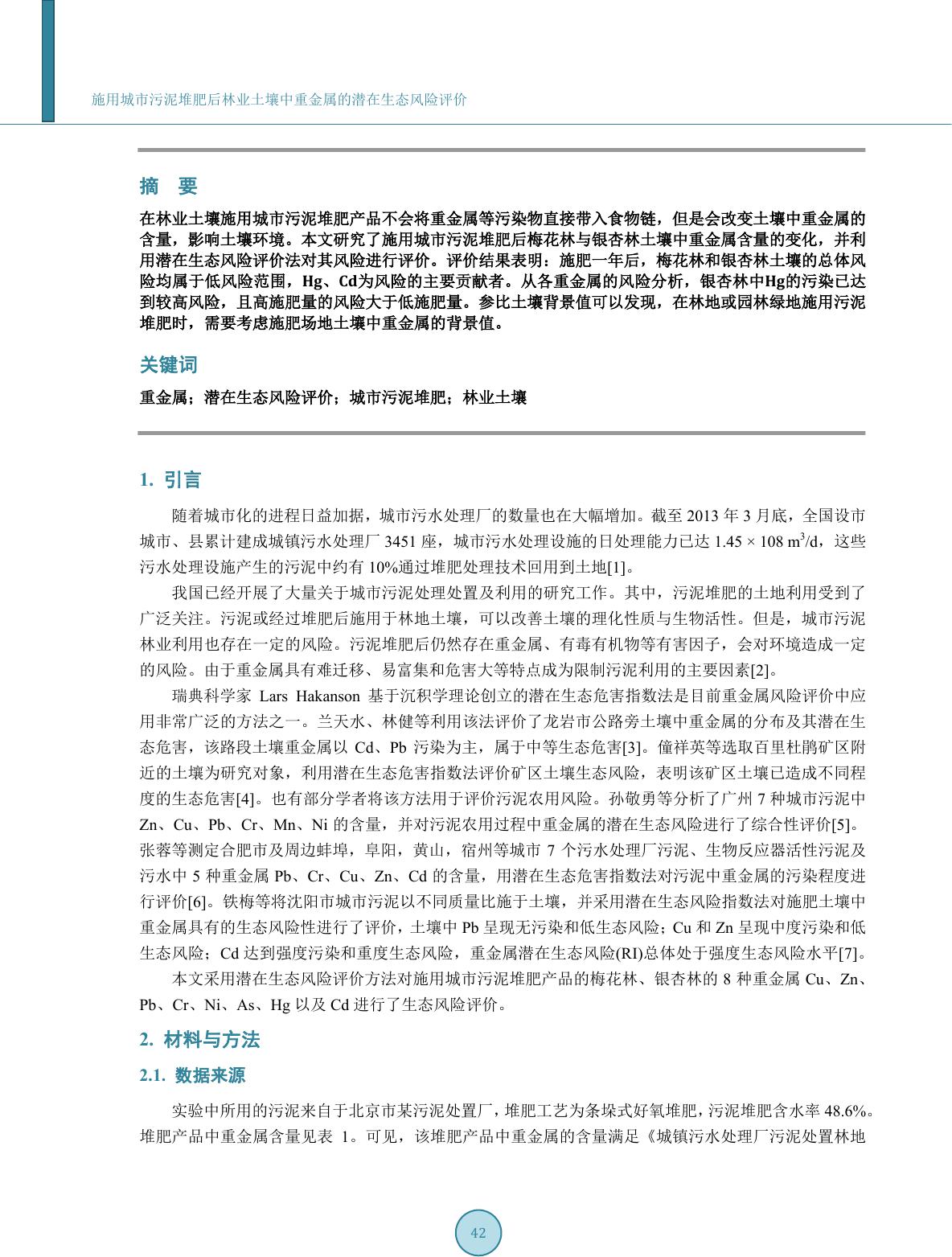 施用城市污泥堆肥后林业土壤中重金属的潜在生态风险评价

摘　要

在林业土壤施用城市污泥堆肥产品不会将重金属等污染物直接带入食物链，但是会改变土壤中重金属的含量，影响土壤环境。本文研究了施用城市污泥堆肥后梅花林与银杏林土壤中重金属含量的变化，并利用潜在生态风险评价法对其风险进行评价。评价结果表明：施肥一年后，梅花林和银杏林土壤的总体风险均属于低风险范围，Hg、Cd为风险的主要贡献者。从各重金属的风险分析，银杏林中Hg的污染已达到较高风险，且高施肥量的风险大于低施肥量。参比土壤背景值可以发现，在林地或园林绿地施用污泥堆肥时，需要考虑施肥场地土壤中重金属的背景值。

关键词

重金属；潜在生态风险评价；城市污泥堆肥；林业土壤

1. 引言

随着城市化的进程日益加据，城市污水处理厂的数量也在大幅增加。截至 2013 年 3 月底，全国设市城市、县累计建成城镇污水处理厂 3451 座，城市污水处理设施的日处理能力已达 1.45 × 108 $m^3$/d，这些污水处理设施产生的污泥中约有 10%通过堆肥处理技术回用到土地[1]。

我国已经开展了大量关于城市污泥处理处置及利用的研究工作。其中，污泥堆肥的土地利用受到了广泛关注。污泥或经过堆肥后施用于林地土壤，可以改善土壤的理化性质与生物活性。但是，城市污泥林业利用也存在一定的风险。污泥堆肥后仍然存在重金属、有毒有机物等有害因子，会对环境造成一定的风险。由于重金属具有难迁移、易富集和危害大等特点成为限制污泥利用的主要因素[2]。

瑞典科学家 Lars Hakanson 基于沉积学理论创立的潜在生态危害指数法是目前重金属风险评价中应用非常广泛的方法之一。兰天水、林健等利用该法评价了龙岩市公路旁土壤中重金属的分布及其潜在生态危害，该路段土壤重金属以 Cd、Pb 污染为主，属于中等生态危害[3]。僮祥英等选取百里杜鹃矿区附近的土壤为研究对象，利用潜在生态危害指数法评价矿区土壤生态风险，表明该矿区土壤已造成不同程度的生态危害[4]。也有部分学者将该方法用于评价污泥农用风险。孙敬勇等分析了广州 7 种城市污泥中 Zn、Cu、Pb、Cr、Mn、Ni 的含量，并对污泥农用过程中重金属的潜在生态风险进行了综合性评价[5]。张蓉等测定合肥市及周边蚌埠，阜阳，黄山，宿州等城市 7 个污水处理厂污泥、生物反应器活性污泥及污水中 5 种重金属 Pb、Cr、Cu、Zn、Cd 的含量，用潜在生态危害指数法对污泥中重金属的污染程度进行评价[6]。铁梅等将沈阳市城市污泥以不同质量比施于土壤，并采用潜在生态风险指数法对施肥土壤中重金属具有的生态风险性进行了评价，土壤中 Pb 呈现无污染和低生态风险；Cu 和 Zn 呈现中度污染和低生态风险；Cd 达到强度污染和重度生态风险，重金属潜在生态风险(RI)总体处于强度生态风险水平[7]。

本文采用潜在生态风险评价方法对施用城市污泥堆肥产品的梅花林、银杏林的 8 种重金属 Cu、Zn、Pb、Cr、Ni、As、Hg 以及 Cd 进行了生态风险评价。

2. 材料与方法

2.1. 数据来源

实验中所用的污泥来自于北京市某污泥处置厂，堆肥工艺为条垛式好氧堆肥，污泥堆肥含水率 48.6%。堆肥产品中重金属含量见表 1。可见，该堆肥产品中重金属的含量满足《城镇污水处理厂污泥处置林地

42